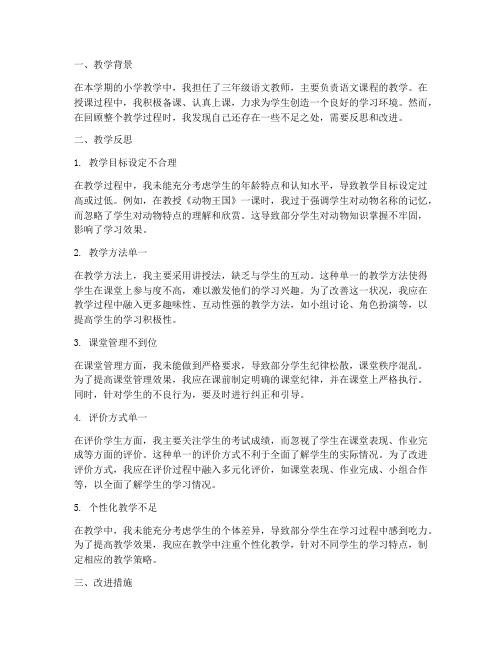 一、教学背景

在本学期的小学教学中，我担任了三年级语文教师，主要负责语文课程的教学。在授课过程中，我积极备课、认真上课，力求为学生创造一个良好的学习环境。然而，在回顾整个教学过程时，我发现自己还存在一些不足之处，需要反思和改进。

二、教学反思

1. 教学目标设定不合理

在教学过程中，我未能充分考虑学生的年龄特点和认知水平，导致教学目标设定过高或过低。例如，在教授《动物王国》一课时，我过于强调学生对动物名称的记忆，而忽略了学生对动物特点的理解和欣赏。这导致部分学生对动物知识掌握不牢固，影响了学习效果。

2. 教学方法单一

在教学方法上，我主要采用讲授法，缺乏与学生的互动。这种单一的教学方法使得学生在课堂上参与度不高，难以激发他们的学习兴趣。为了改善这一状况，我应在教学过程中融入更多趣味性、互动性强的教学方法，如小组讨论、角色扮演等，以提高学生的学习积极性。

3. 课堂管理不到位

在课堂管理方面，我未能做到严格要求，导致部分学生纪律松散，课堂秩序混乱。为了提高课堂管理效果，我应在课前制定明确的课堂纪律，并在课堂上严格执行。同时，针对学生的不良行为，要及时进行纠正和引导。

4. 评价方式单一

在评价学生方面，我主要关注学生的考试成绩，而忽视了学生在课堂表现、作业完成等方面的评价。这种单一的评价方式不利于全面了解学生的实际情况。为了改进评价方式，我应在评价过程中融入多元化评价，如课堂表现、作业完成、小组合作等，以全面了解学生的学习情况。

5. 个性化教学不足

在教学中，我未能充分考虑学生的个体差异，导致部分学生在学习过程中感到吃力。为了提高教学效果，我应在教学中注重个性化教学，针对不同学生的学习特点，制定相应的教学策略。

三、改进措施